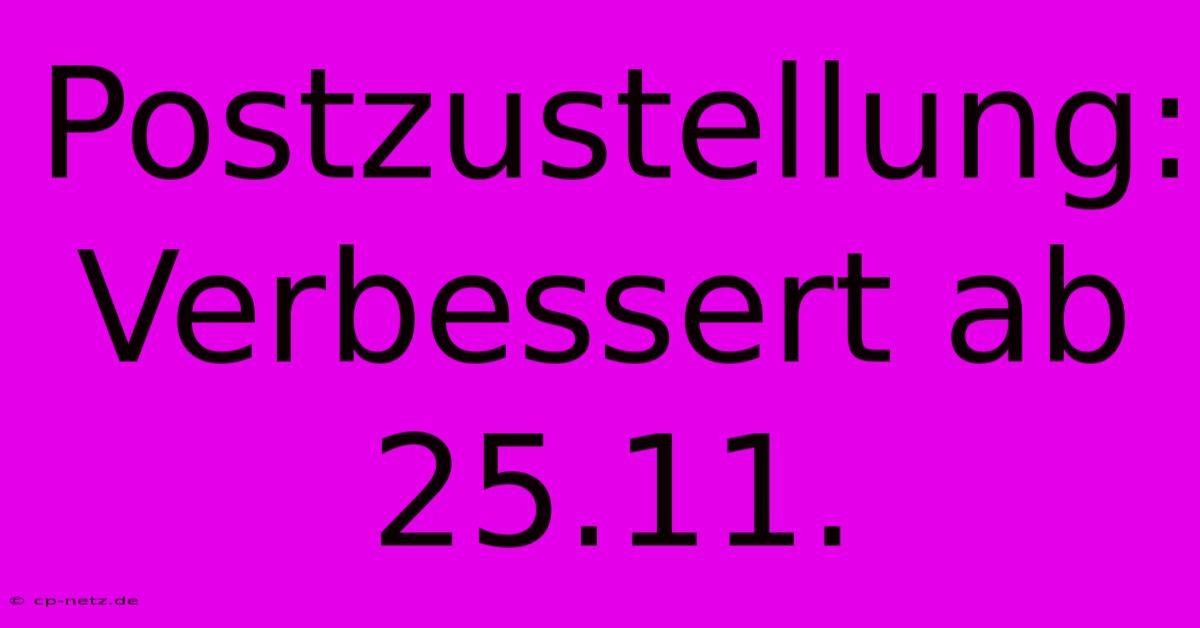 Postzustellung: Verbessert ab 25.11.

© cp-netz.de